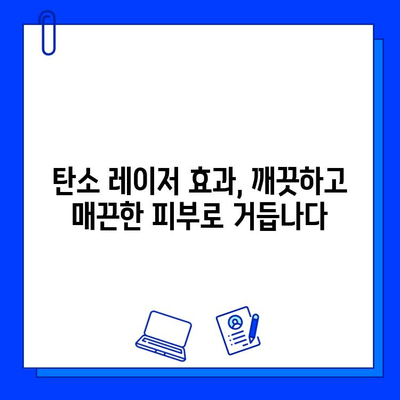 탄소 레이저 효과, 깨끗하고 매끈한 피부로 거듭나다